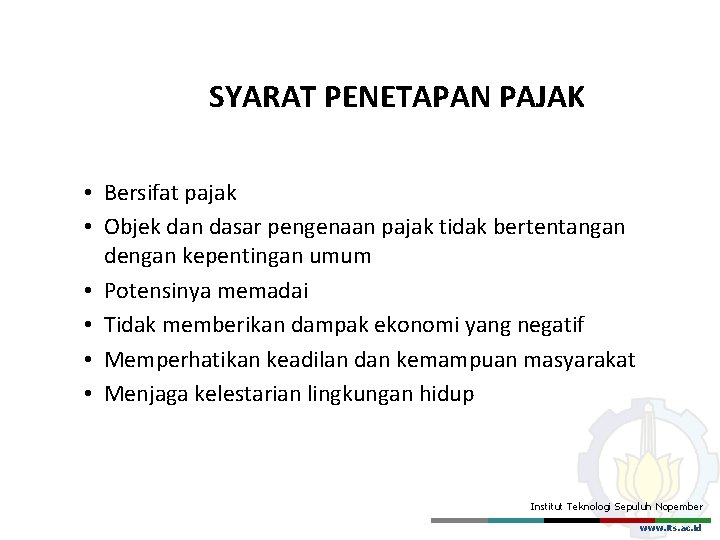 SYARAT PENETAPAN PAJAK

• Bersifat pajak
• Objek dan dasar pengenaan pajak tidak bertentangan dengan kepentingan umum
• Potensinya memadai
• Tidak memberikan dampak ekonomi yang negatif
• Memperhatikan keadilan dan kemampuan masyarakat
• Menjaga kelestarian lingkungan hidup

Institut Teknologi Sepuluh Nopember
www.its.ac.id